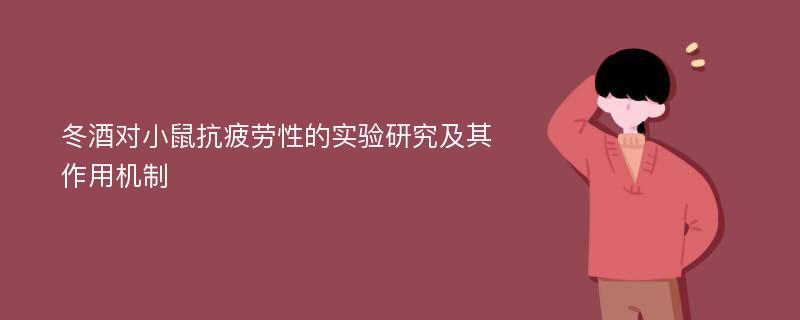 冬酒对小鼠抗疲劳性的实验研究及其作用机制